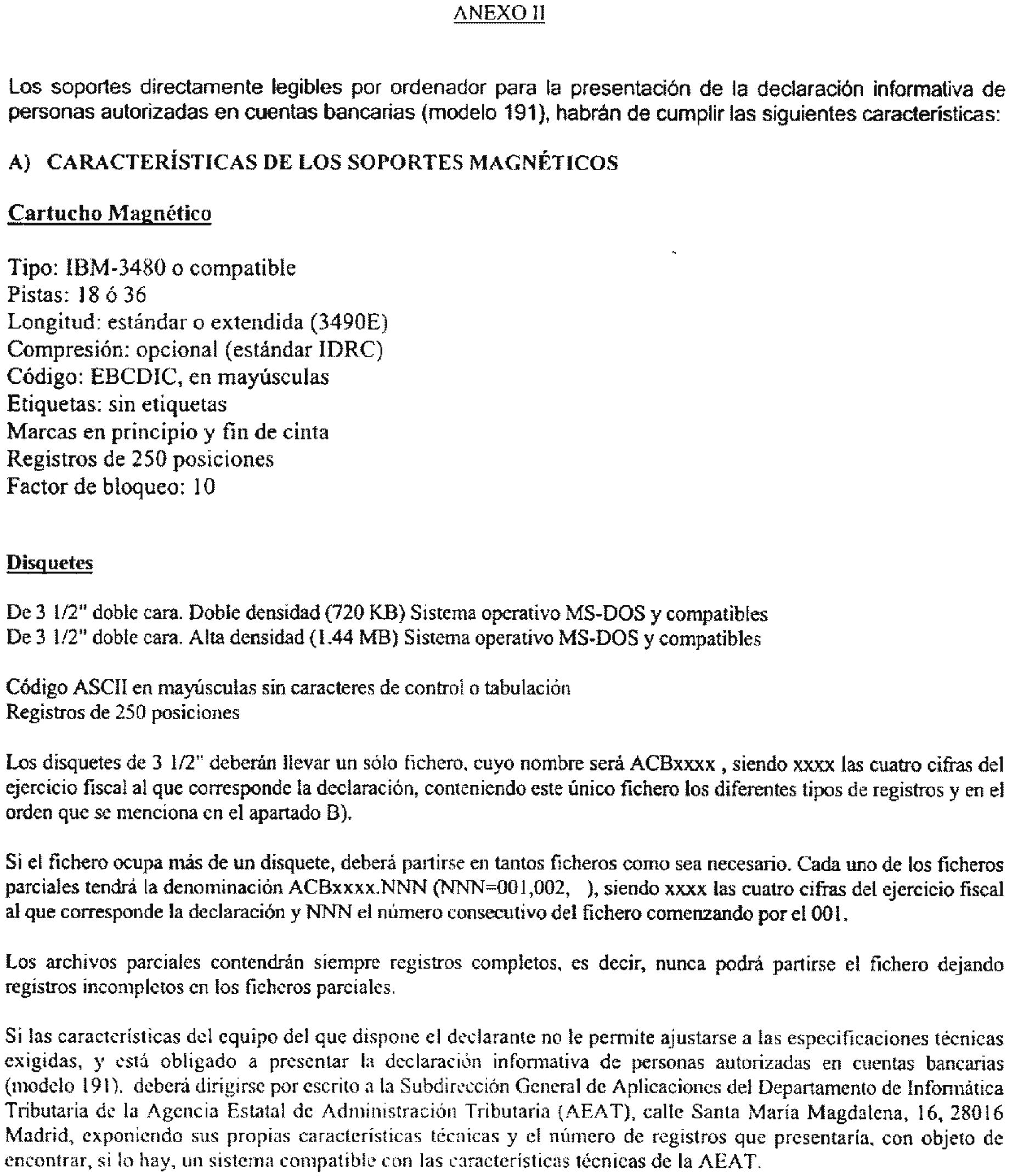 ANEXO II

Los soportes directamente legibles por ordenador para la presentación de la declaración informativa de personas autorizadas en cuentas bancarias (modelo 191), habrán de cumplir las siguientes características:

A) CARACTERÍSTICAS DE LOS SOPORTES MAGNÉTICOS

Cartucho Magnético

Tipo: IBM-3480 o compatible
Pistas: 18 ó 36
Longitud: estándar o extendida (3490E)
Compresión: opcional (estándar IDRC)
Código: EBCDIC, en mayúsculas
Etiquetas: sin etiquetas
Marcas en principio y fin de cinta
Registros de 250 posiciones
Factor de bloqueo: 10

Disquetes

De 3 1/2" doble cara. Doble densidad (720 KB) Sistema operativo MS-DOS y compatibles
De 3 1/2" doble cara. Alta densidad (1.44 MB) Sistema operativo MS-DOS y compatibles

Código ASCII en mayúsculas sin caracteres de control o tabulación
Registros de 250 posiciones

Los disquetes de 3 1/2" deberán llevar un sólo fichero, cuyo nombre será ACBxxxx , siendo xxxx las cuatro cifras del ejercicio fiscal al que corresponde la declaración, conteniendo este único fichero los diferentes tipos de registros y en el orden que se menciona en el apartado B).

Si el fichero ocupa más de un disquete, deberá partirse en tantos ficheros como sea necesario. Cada uno de los ficheros parciales tendrá la denominación ACBxxxx.NNN (NNN=001,002, ), siendo xxxx las cuatro cifras del ejercicio fiscal al que corresponde la declaración y NNN el número consecutivo del fichero comenzando por el 001.

Los archivos parciales contendrán siempre registros completos, es decir, nunca podrá partirse el fichero dejando registros incompletos en los ficheros parciales.

Si las características del equipo del que dispone el declarante no le permite ajustarse a las especificaciones técnicas exigidas, y está obligado a presentar la declaración informativa de personas autorizadas en cuentas bancarias (modelo 191), deberá dirigirse por escrito a la Subdirección General de Aplicaciones del Departamento de Informática Tributaria de la Agencia Estatal de Administración Tributaria (AEAT), calle Santa María Magdalena, 16, 28016 Madrid, exponiendo sus propias características técnicas y el número de registros que presentaría, con objeto de encontrar, si lo hay, un sistema compatible con las características técnicas de la AEAT.